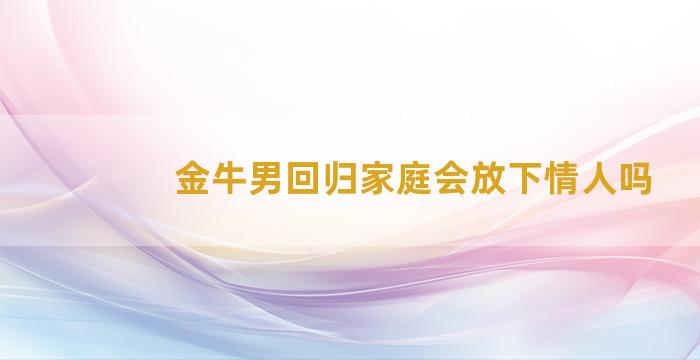 金牛男回归家庭会放下情人吗